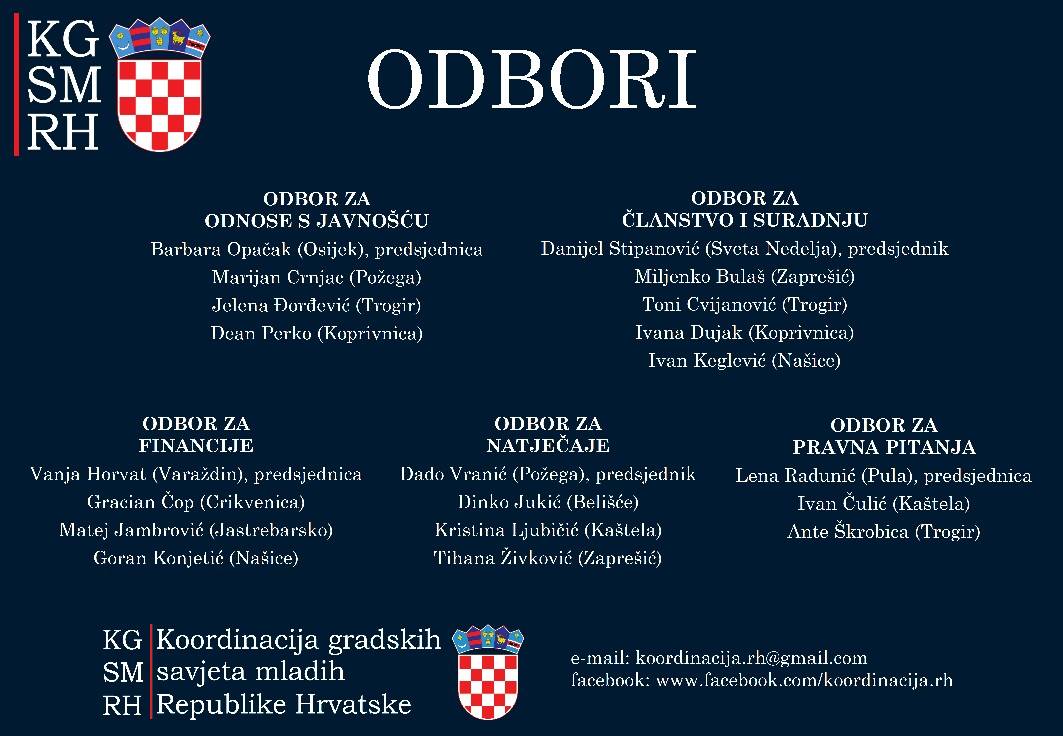 KG
SM
RH

ODBORI

ODBOR ZA
ODNOSE S JAVNOŠĆU
Barbara Opačak (Osijek), predsjednica
Marijan Crnjac (Požega)
Jelena Đorđević (Trogir)
Dean Perko (Koprivnica)

ODBOR ZA
ČLANSTVO I SURADNJU
Danijel Stipanović (Sveta Nedelja), predsjednik
Miljenko Bulaš (Zaprešić)
Toni Cvijanović (Trogir)
Ivana Dujak (Koprivnica)
Ivan Keglević (Našice)

ODBOR ZA
FINANCIJE
Vanja Horvat (Varaždin), predsjednica
Gracian Čop (Crikvenica)
Matej Jambrović (Jastrebarsko)
Goran Konjetić (Našice)

ODBOR ZA
NATJEČAJE
Dado Vranić (Požega), predsjednik
Dinko Jukić (Belišće)
Kristina Ljubičić (Kaštela)
Tihana Živković (Zaprešić)

ODBOR ZA
PRAVNA PITANJA
Lena Radunić (Pula), predsjednica
Ivan Čulić (Kaštela)
Ante Škrobica (Trogir)

KG
SM
RH
Koordinacija gradskih
savjeta mladih
Republike Hrvatske

e-mail: koordinacija.rh@gmail.com
facebook: www.facebook.com/koordinacija.rh